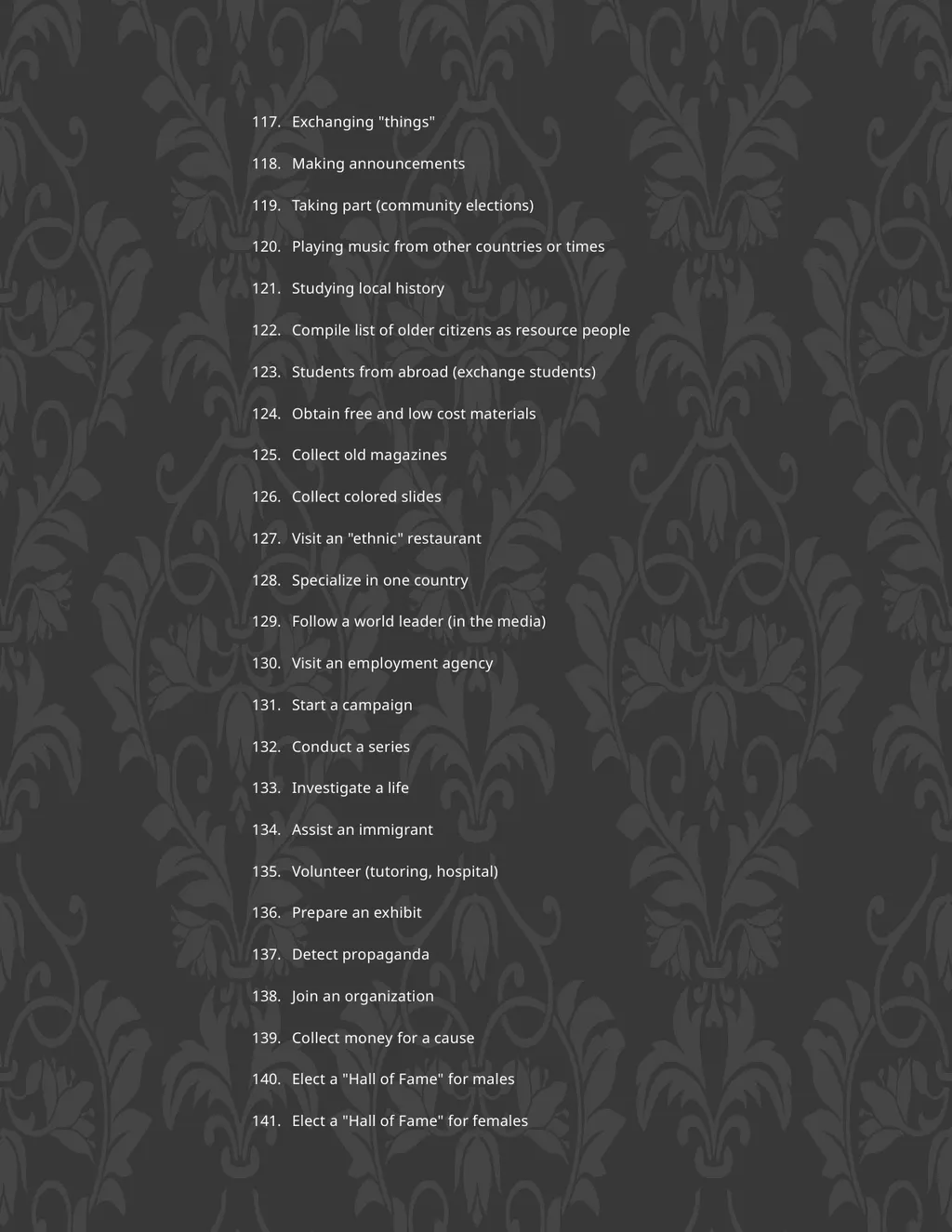 117. Exchanging "things"

118. Making announcements

119. Taking part (community elections)

120. Playing music from other countries or times

121. Studying local history

122. Compile list of older citizens as resource people

123. Students from abroad (exchange students)

124. Obtain free and low cost materials

125. Collect old magazines

126. Collect colored slides

127. Visit an "ethnic" restaurant

128. Specialize in one country

129. Follow a world leader (in the media)

130. Visit an employment agency

131. Start a campaign

132. Conduct a series

133. Investigate a life

134. Assist an immigrant

135. Volunteer (tutoring, hospital)

136. Prepare an exhibit

137. Detect propaganda

138. Join an organization

139. Collect money for a cause

140. Elect a "Hall of Fame" for males

141. Elect a "Hall of Fame" for females